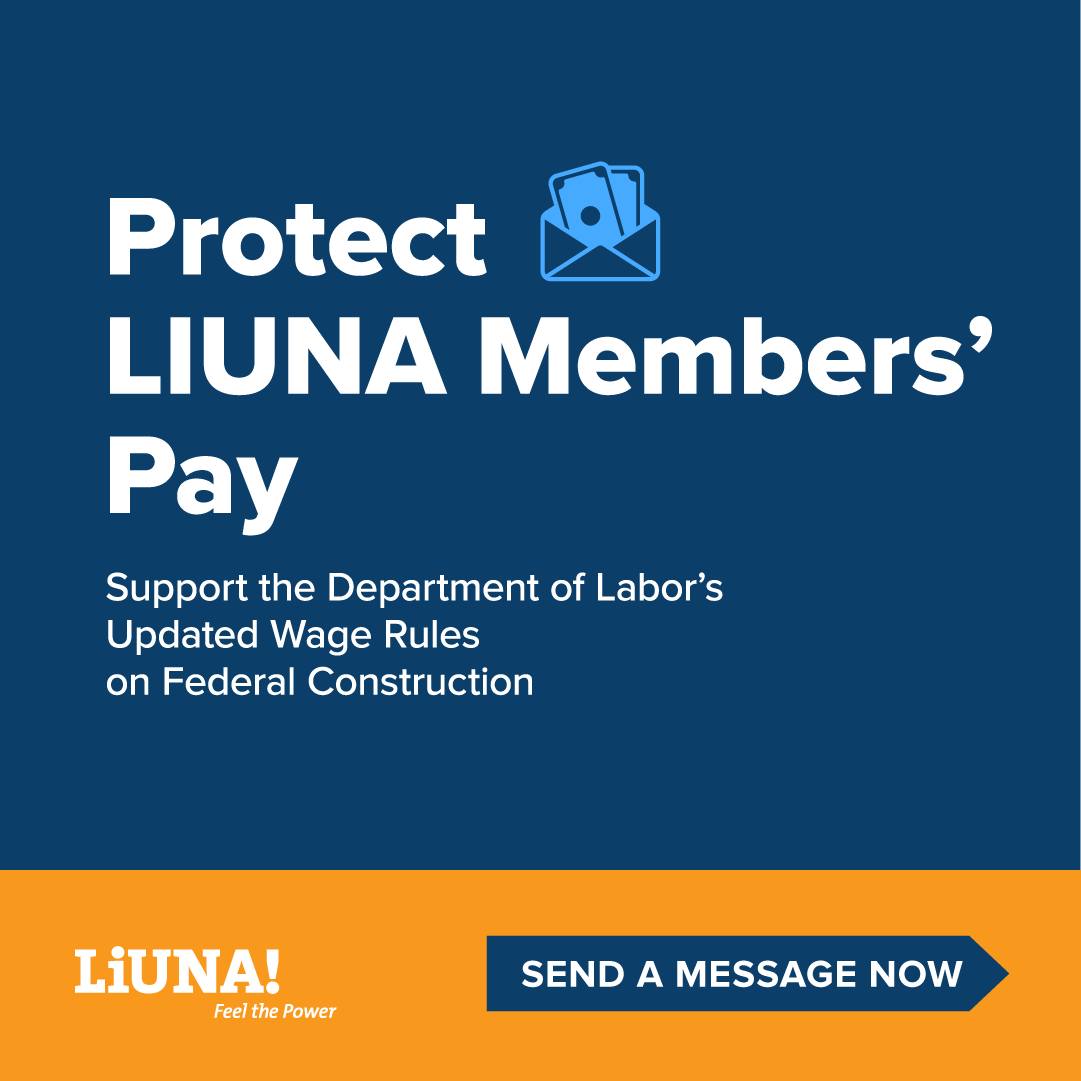 Protect LIUNA Members' Pay

Support the Department of Labor's Updated Wage Rules on Federal Construction

LiUNA!
Feel the Power

SEND A MESSAGE NOW